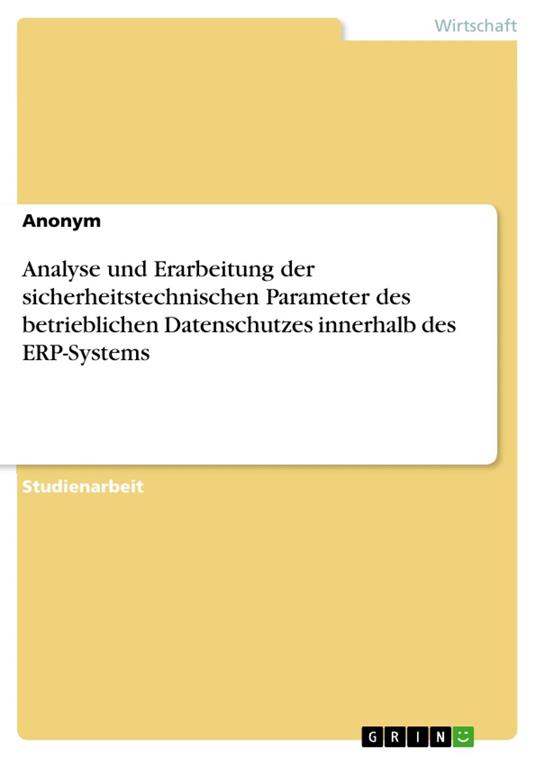 Wirtschaft

Anonym

Analyse und Erarbeitung der sicherheitstechnischen Parameter des betrieblichen Datenschutzes innerhalb des ERP-Systems

Studienarbeit

GRIN